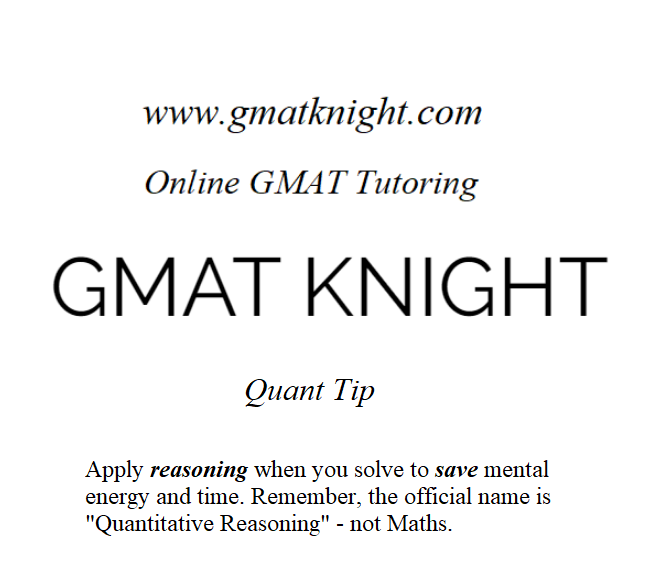 www.gmatknight.com

Online GMAT Tutoring

GMAT KNIGHT

Quant Tip

Apply reasoning when you solve to save mental energy and time. Remember, the official name is "Quantitative Reasoning" - not Maths.